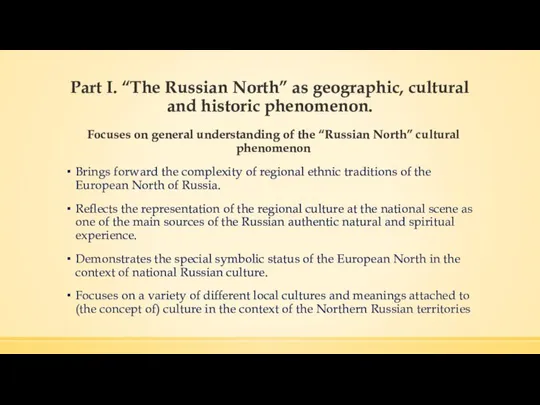 Part I. “The Russian North” as geographic, cultural and historic phenomenon.

Focuses on general understanding of the “Russian North” cultural phenomenon

▪ Brings forward the complexity of regional ethnic traditions of the European North of Russia.

▪ Reflects the representation of the regional culture at the national scene as one of the main sources of the Russian authentic natural and spiritual experience.

▪ Demonstrates the special symbolic status of the European North in the context of national Russian culture.

▪ Focuses on a variety of different local cultures and meanings attached to (the concept of) culture in the context of the Northern Russian territories